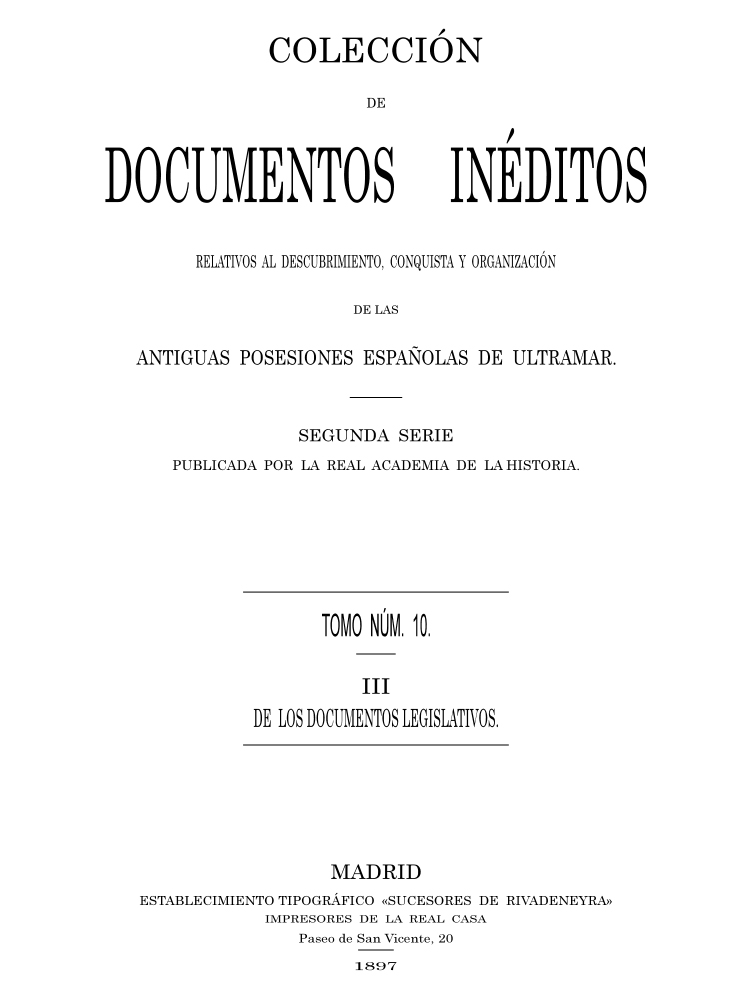 COLECCIÓN

DE

DOCUMENTOS INÉDITOS

RELATIVOS AL DESCUBRIMIENTO, CONQUISTA Y ORGANIZACIÓN

DE LAS

ANTIGUAS POSESIONES ESPAÑOLAS DE ULTRAMAR.

SEGUNDA SERIE

PUBLICADA POR LA REAL ACADEMIA DE LA HISTORIA.

TOMO NÚM. 10.

III

DE LOS DOCUMENTOS LEGISLATIVOS.

MADRID

ESTABLECIMIENTO TIPOGRÁFICO «SUCESORES DE RIVADENEYRA»

IMPRESORES DE LA REAL CASA

Paseo de San Vicente, 20

1897